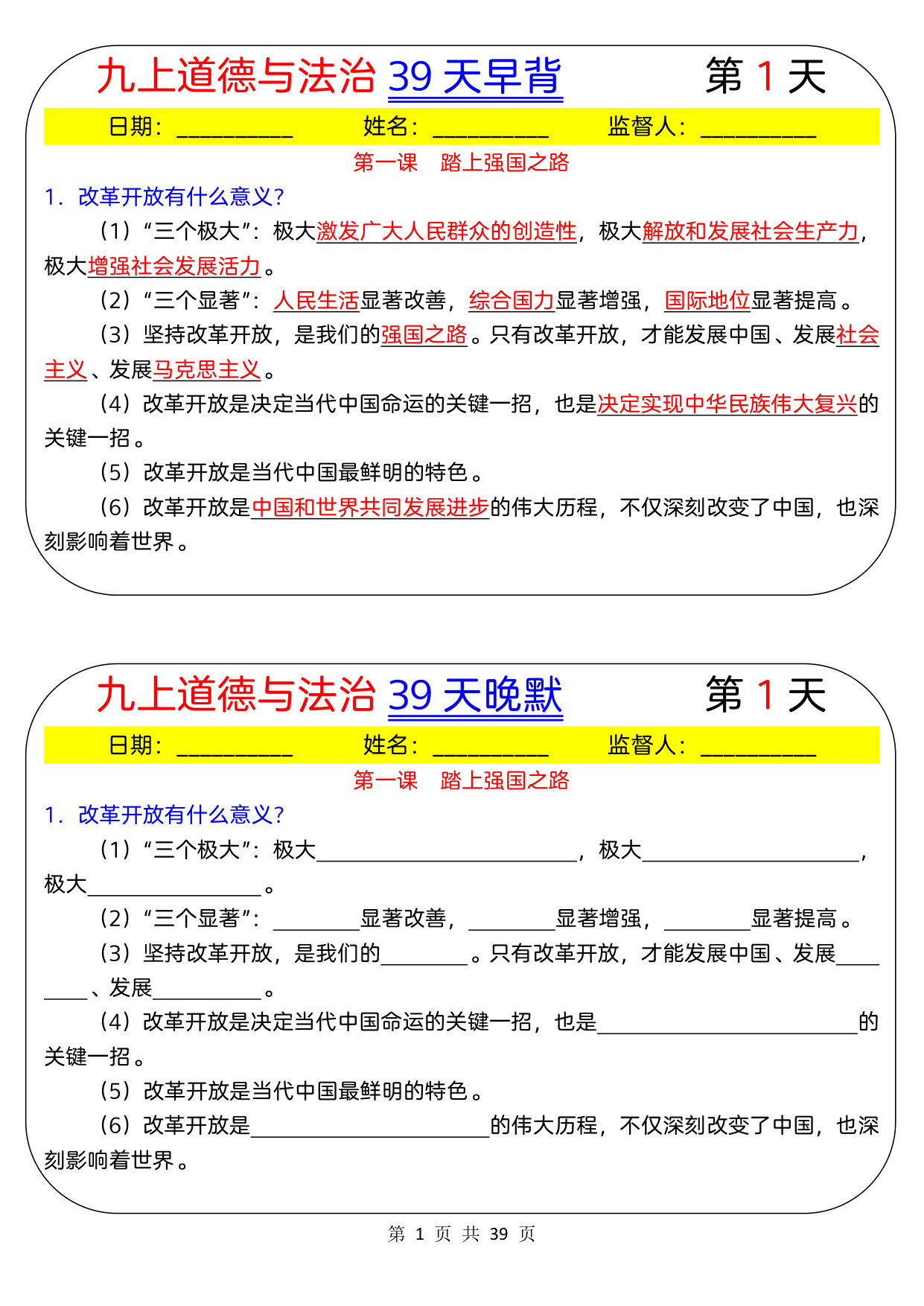 九上道德与法治39天早背 第1天

日期：____ 姓名：____ 监督人：____

第一课 踏上强国之路

1．改革开放有什么意义？

（1）“三个极大”：极大激发广大人民群众的创造性，极大解放和发展社会生产力，极大增强社会发展活力。

（2）“三个显著”：人民生活显著改善，综合国力显著增强，国际地位显著提高。

（3）坚持改革开放，是我们的强国之路。只有改革开放，才能发展中国、发展社会主义、发展马克思主义。

（4）改革开放是决定当代中国命运的关键一招，也是决定实现中华民族伟大复兴的关键一招。

（5）改革开放是当代中国最鲜明的特色。

（6）改革开放是中国和世界共同发展进步的伟大历程，不仅深刻改变了中国，也深刻影响着世界。

九上道德与法治39天晚默 第1天

日期：____ 姓名：____ 监督人：____

第一课 踏上强国之路

1．改革开放有什么意义？

（1）“三个极大”：极大____，极大____，极大____。

（2）“三个显著”：____显著改善，____显著增强，____显著提高。

（3）坚持改革开放，是我们的____。只有改革开放，才能发展中国、发展____、发展____。

（4）改革开放是决定当代中国命运的关键一招，也是____的关键一招。

（5）改革开放是当代中国最鲜明的特色。

（6）改革开放是____的伟大历程，不仅深刻改变了中国，也深刻影响着世界。

第1页 共39页